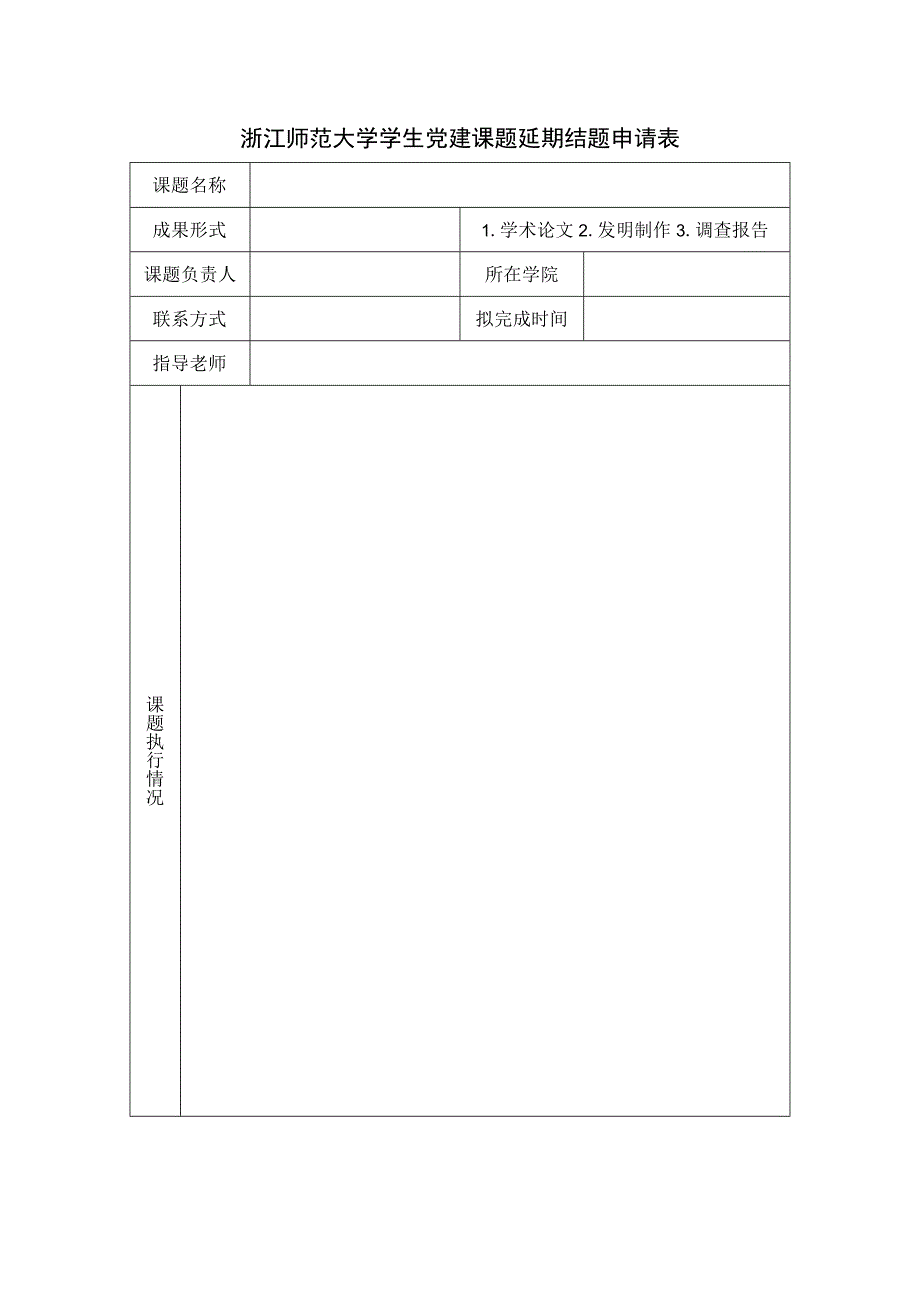 浙江师范大学学生党建课题延期结题申请表

| 课题名称 | | | |
|---|---|---|---|
| 成果形式 | | 1. 学术论文 2. 发明制作 3. 调查报告 | |
| 课题负责人 | | 所在学院 | |
| 联系方式 | | 拟完成时间 | |
| 指导老师 | | | |
| 课题执行情况 | | | |